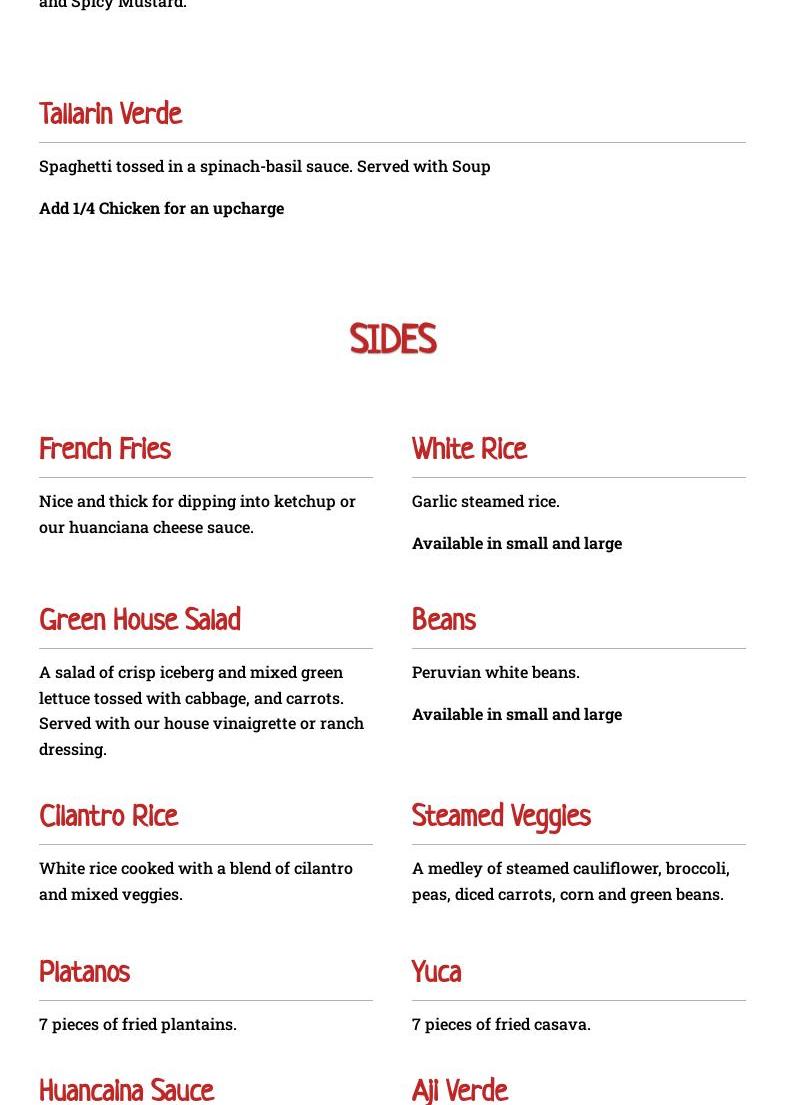 and Spicy Mustard.

Tallarin Verde

Spaghetti tossed in a spinach-basil sauce. Served with Soup

Add 1/4 Chicken for an upcharge

SIDES

French Fries

Nice and thick for dipping into ketchup or our huanciana cheese sauce.

Green House Salad

A salad of crisp iceberg and mixed green lettuce tossed with cabbage, and carrots. Served with our house vinaigrette or ranch dressing.

Cilantro Rice

White rice cooked with a blend of cilantro and mixed veggies.

Platanos

7 pieces of fried plantains.

Huancaina Sauce

White Rice

Garlic steamed rice.

Available in small and large

Beans

Peruvian white beans.

Available in small and large

Steamed Veggies

A medley of steamed cauliflower, broccoli, peas, diced carrots, corn and green beans.

Yuca

7 pieces of fried casava.

Aji Verde